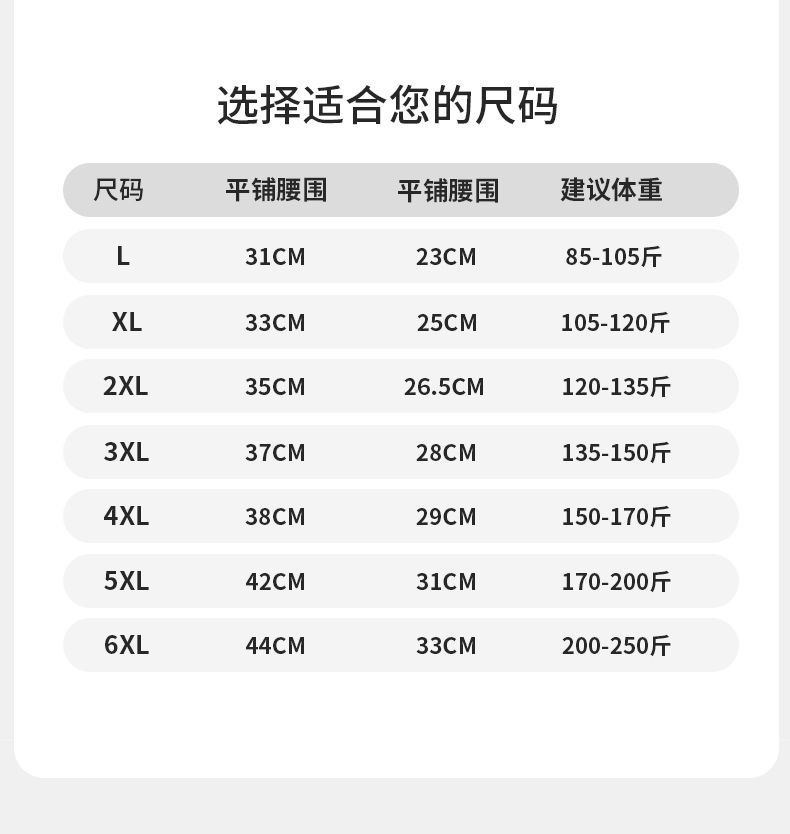 选择适合您的尺码

| 尺码 | 平铺腰围 | 平铺腰围 | 建议体重 |
|---|---|---|---|
| L | 31CM | 23CM | 85-105斤 |
| XL | 33CM | 25CM | 105-120斤 |
| 2XL | 35CM | 26.5CM | 120-135斤 |
| 3XL | 37CM | 28CM | 135-150斤 |
| 4XL | 38CM | 29CM | 150-170斤 |
| 5XL | 42CM | 31CM | 170-200斤 |
| 6XL | 44CM | 33CM | 200-250斤 |